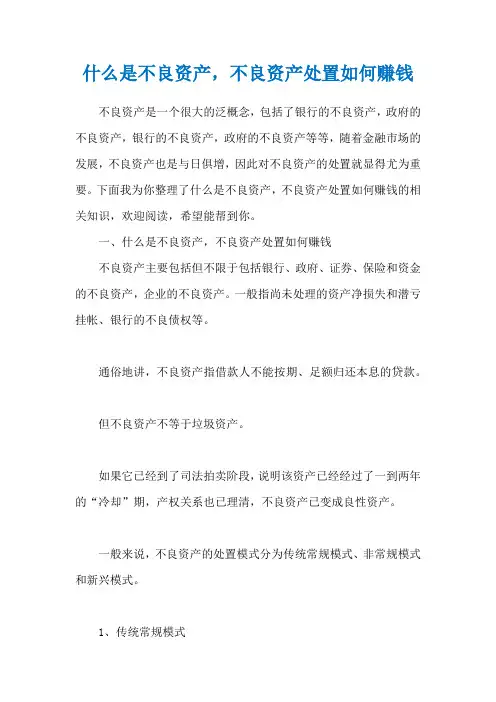 什么是不良资产，不良资产处置如何赚钱

不良资产是一个很大的泛概念，包括了银行的不良资产，政府的不良资产，银行的不良资产，政府的不良资产等等，随着金融市场的发展，不良资产也是与日俱增，因此对不良资产的处置就显得尤为重要。下面我为你整理了什么是不良资产，不良资产处置如何赚钱的相关知识，欢迎阅读，希望能帮到你。

一、什么是不良资产，不良资产处置如何赚钱

不良资产主要包括但不限于包括银行、政府、证券、保险和资金的不良资产，企业的不良资产。一般指尚未处理的资产净损失和潜亏挂帐、银行的不良债权等。

通俗地讲，不良资产指借款人不能按期、足额归还本息的贷款。

但不良资产不等于垃圾资产。

如果它已经到了司法拍卖阶段，说明该资产已经经过了一到两年的“冷却”期，产权关系也已理清，不良资产已变成良性资产。

一般来说，不良资产的处置模式分为传统常规模式、非常规模式和新兴模式。

1、传统常规模式